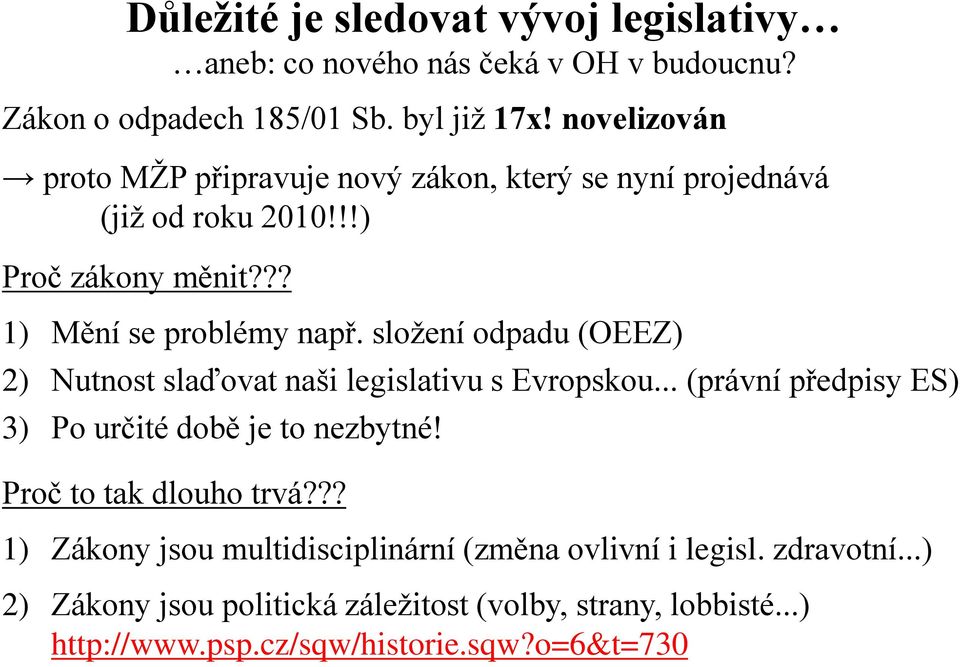 Důležité je sledovat vývoj legislativy…
…aneb: co nového nás čeká v OH v budoucnu?

Zákon o odpadech 185/01 Sb. byl již 17x! novelizován

→ proto MŽP připravuje nový zákon, který se nyní projednává (již od roku 2010!!!)

Proč zákony měnit???

1) Mění se problémy např. složení odpadu (OEEZ)
2) Nutnost slaďovat naši legislativu s Evropskou... (právní předpisy ES)
3) Po určité době je to nezbytné!

Proč to tak dlouho trvá???

1) Zákony jsou multidisciplinární (změna ovlivní i legisl. zdravotní...)
2) Zákony jsou politická záležitost (volby, strany, lobbisté...) http://www.psp.cz/sqw/historie.sqw?o=6&t=730